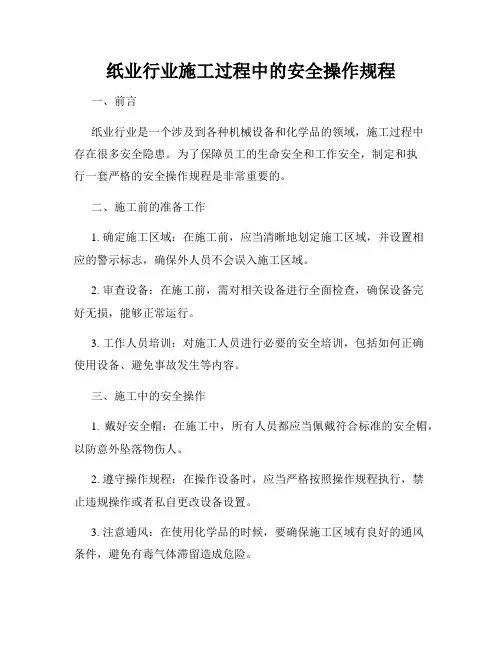 纸业行业施工过程中的安全操作规程

一、前言

纸业行业是一个涉及到各种机械设备和化学品的领域，施工过程中存在很多安全隐患。为了保障员工的生命安全和工作安全，制定和执行一套严格的安全操作规程是非常重要的。

二、施工前的准备工作

1. 确定施工区域：在施工前，应当清晰地划定施工区域，并设置相应的警示标志，确保外人员不会误入施工区域。

2. 审查设备：在施工前，需对相关设备进行全面检查，确保设备完好无损，能够正常运行。

3. 工作人员培训：对施工人员进行必要的安全培训，包括如何正确使用设备、避免事故发生等内容。

三、施工中的安全操作

1. 戴好安全帽：在施工中，所有人员都应当佩戴符合标准的安全帽，以防意外坠落物伤人。

2. 遵守操作规程：在操作设备时，应当严格按照操作规程执行，禁止违规操作或者私自更改设备设置。

3. 注意通风：在使用化学品的时候，要确保施工区域有良好的通风条件，避免有毒气体滞留造成危险。